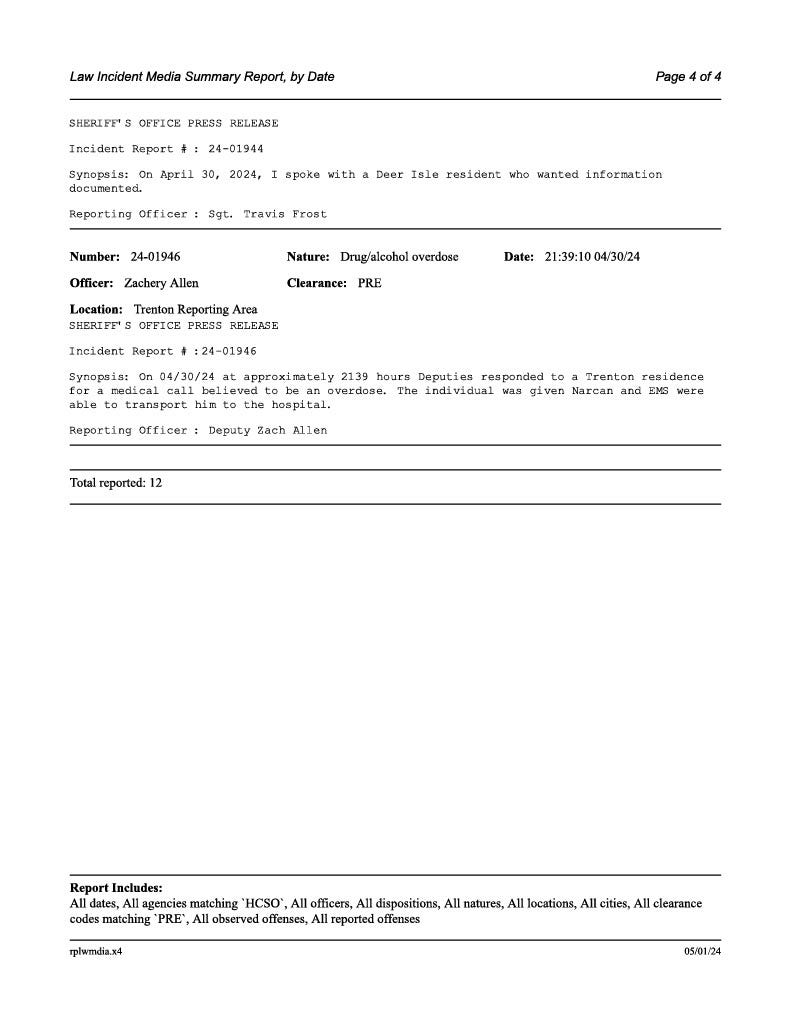 Law Incident Media Summary Report, by Date

Page 4 of 4

SHERIFF'S OFFICE PRESS RELEASE

Incident Report # : 24-01944

Synopsis: On April 30, 2024, I spoke with a Deer Isle resident who wanted information documented.

Reporting Officer : Sgt. Travis Frost

Number: 24-01946 Nature: Drug/alcohol overdose Date: 21:39:10 04/30/24

Officer: Zachery Allen Clearance: PRE

Location: Trenton Reporting Area
SHERIFF'S OFFICE PRESS RELEASE

Incident Report # :24-01946

Synopsis: On 04/30/24 at approximately 2139 hours Deputies responded to a Trenton residence for a medical call believed to be an overdose. The individual was given Narcan and EMS were able to transport him to the hospital.

Reporting Officer : Deputy Zach Allen

Total reported: 12

Report Includes:
All dates, All agencies matching `HCSO`, All officers, All dispositions, All natures, All locations, All cities, All clearance codes matching `PRE`, All observed offenses, All reported offenses

rplwmdia.x4

05/01/24